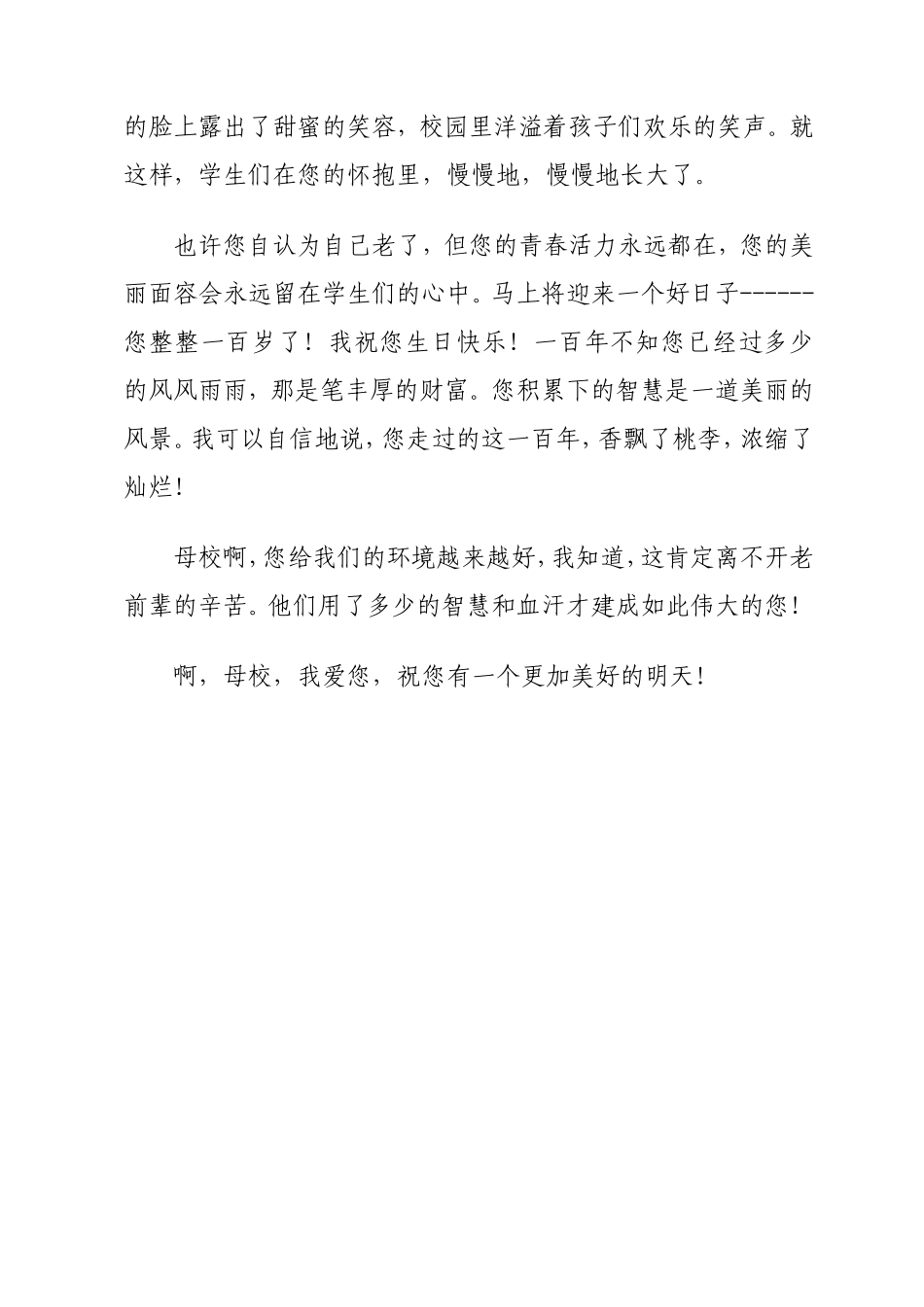 的脸上露出了甜蜜的笑容，校园里洋溢着孩子们欢乐的笑声。就这样，学生们在您的怀抱里，慢慢地，慢慢地长大了。

也许您自认为自己老了，但您的青春活力永远都在，您的美丽面容会永远留在学生们的心中。马上将迎来一个好日子------您整整一百岁了！我祝您生日快乐！一百年不知您已经过多少的风风雨雨，那是笔丰厚的财富。您积累下的智慧是一道美丽的风景。我可以自信地说，您走过的这一百年，香飘了桃李，浓缩了灿烂！

母校啊，您给我们的环境越来越好，我知道，这肯定离不开老前辈的辛苦。他们用了多少的智慧和血汗才建成如此伟大的您！

啊，母校，我爱您，祝您有一个更加美好的明天！